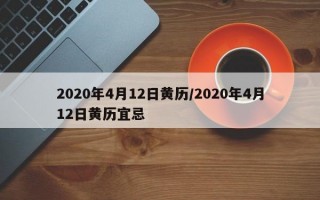 2020年4月12日黄历/2020年4月12日黄历宜忌